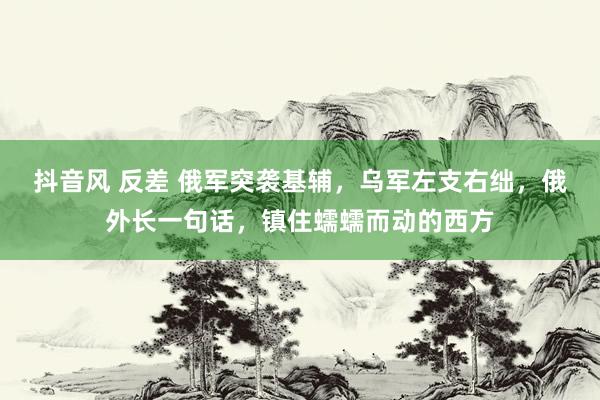 抖音风 反差 俄军突袭基辅，乌军左支右绌，俄外长一句话，镇住蠕蠕而动的西方